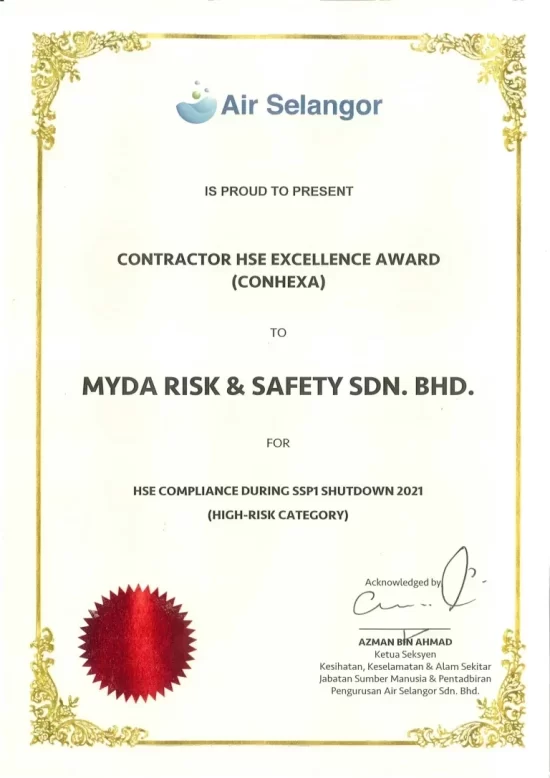 Air Selangor

IS PROUD TO PRESENT

CONTRACTOR HSE EXCELLENCE AWARD (CONHEXA)

TO

MYDA RISK & SAFETY SDN. BHD.

FOR

HSE COMPLIANCE DURING SSP1 SHUTDOWN 2021 (HIGH-RISK CATEGORY)

Acknowledged by

AZMAN BIN AHMAD
Ketua Seksyen
Kesihatan, Keselamatan & Alam Sekitar
Jabatan Sumber Manusia & Pentadbiran
Pengurusan Air Selangor Sdn. Bhd.